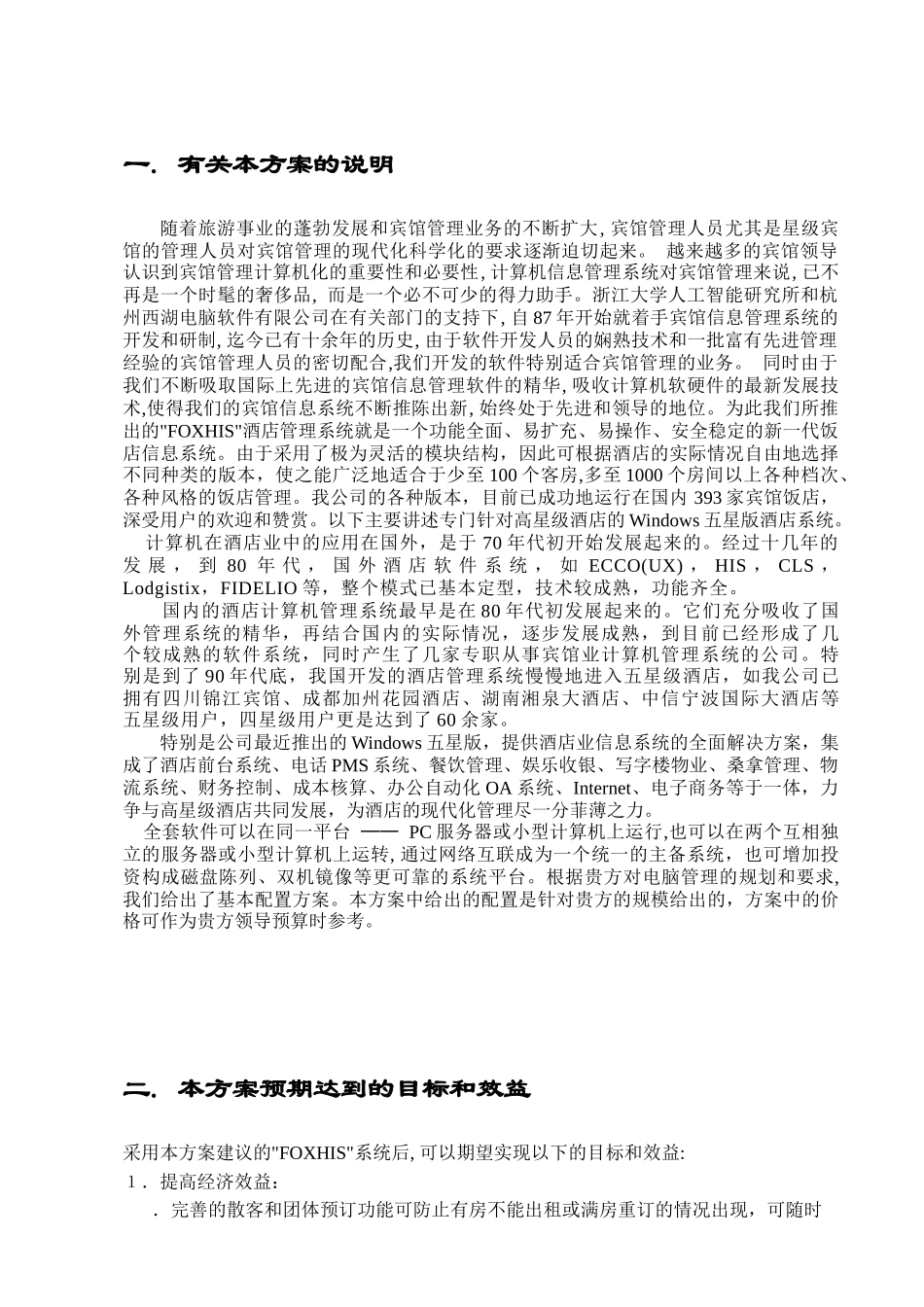 一. 有关本方案的说明

随着旅游事业的蓬勃发展和宾馆管理业务的不断扩大, 宾馆管理人员尤其是星级宾馆的管理人员对宾馆管理的现代化科学化的要求逐渐迫切起来。 越来越多的宾馆领导认识到宾馆管理计算机化的重要性和必要性, 计算机信息管理系统对宾馆管理来说, 已不再是一个时髦的奢侈品, 而是一个必不可少的得力助手。浙江大学人工智能研究所和杭州西湖电脑软件有限公司在有关部门的支持下, 自 87 年开始就着手宾馆信息管理系统的开发和研制, 迄今已有十余年的历史, 由于软件开发人员的娴熟技术和一批富有先进管理经验的宾馆管理人员的密切配合,我们开发的软件特别适合宾馆管理的业务。 同时由于我们不断吸取国际上先进的宾馆信息管理软件的精华, 吸收计算机软硬件的最新发展技术,使得我们的宾馆信息系统不断推陈出新, 始终处于先进和领导的地位。为此我们所推出的"FOXHIS"酒店管理系统就是一个功能全面、易扩充、易操作、安全稳定的新一代饭店信息系统。由于采用了极为灵活的模块结构，因此可根据酒店的实际情况自由地选择不同种类的版本，使之能广泛地适合于少至 100 个客房,多至 1000 个房间以上各种档次、各种风格的饭店管理。我公司的各种版本，目前已成功地运行在国内 393 家宾馆饭店，深受用户的欢迎和赞赏。以下主要讲述专门针对高星级酒店的 Windows 五星版酒店系统。
计算机在酒店业中的应用在国外，是于 70 年代初开始发展起来的。经过十几年的发展，到 80 年代，国外酒店软件系统，如 ECCO(UX)，HIS，CLS，Lodgistix，FIDELIO 等，整个模式已基本定型，技术较成熟，功能齐全。
国内的酒店计算机管理系统最早是在 80 年代初发展起来的。它们充分吸收了国外管理系统的精华，再结合国内的实际情况，逐步发展成熟，到目前已经形成了几个较成熟的软件系统，同时产生了几家专职从事宾馆业计算机管理系统的公司。特别是到了 90 年代底，我国开发的酒店管理系统慢慢地进入五星级酒店，如我公司已拥有四川锦江宾馆、成都加州花园酒店、湖南湘泉大酒店、中信宁波国际大酒店等五星级用户，四星级用户更是达到了 60 余家。
特别是公司最近推出的 Windows 五星版，提供酒店业信息系统的全面解决方案，集成了酒店前台系统、电话 PMS 系统、餐饮管理、娱乐收银、写字楼物业、桑拿管理、物流系统、财务控制、成本核算、办公自动化 OA 系统、Internet、电子商务等于一体，力争与高星级酒店共同发展，为酒店的现代化管理尽一分菲薄之力。
全套软件可以在同一平台 —— PC 服务器或小型计算机上运行,也可以在两个互相独立的服务器或小型计算机上运转, 通过网络互联成为一个统一的主备系统，也可增加投资构成磁盘陈列、双机镜像等更可靠的系统平台。根据贵方对电脑管理的规划和要求, 我们给出了基本配置方案。本方案中给出的配置是针对贵方的规模给出的，方案中的价格可作为贵方领导预算时参考。

二. 本方案预期达到的目标和效益

采用本方案建议的"FOXHIS"系统后, 可以期望实现以下的目标和效益:
1． 提高经济效益：
． 完善的散客和团体预订功能可防止有房不能出租或满房重订的情况出现，可随时